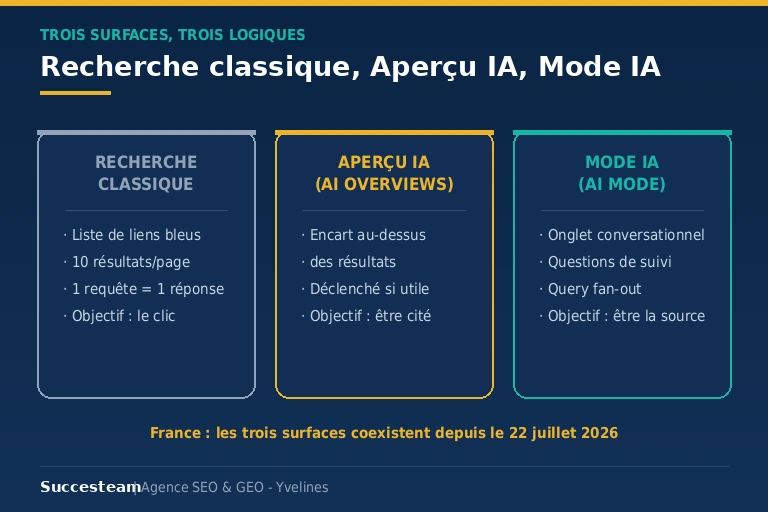 TROIS SURFACES, TROIS LOGIQUES

Recherche classique, Aperçu IA, Mode IA

RECHERCHE CLASSIQUE

· Liste de liens bleus
· 10 résultats/page
· 1 requête = 1 réponse
· Objectif : le clic

APERÇU IA (AI OVERVIEWS)

· Encart au-dessus
· des résultats
· Déclenché si utile
· Objectif : être cité

MODE IA (AI MODE)

· Onglet conversationnel
· Questions de suivi
· Query fan-out
· Objectif : être la source

France : les trois surfaces coexistent depuis le 22 juillet 2026

Succesteam | Agence SEO & GEO - Yvelines